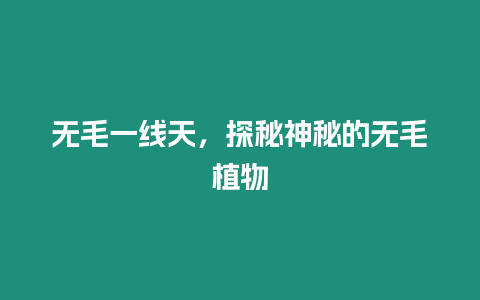 无毛一线天，探秘神秘的无毛植物